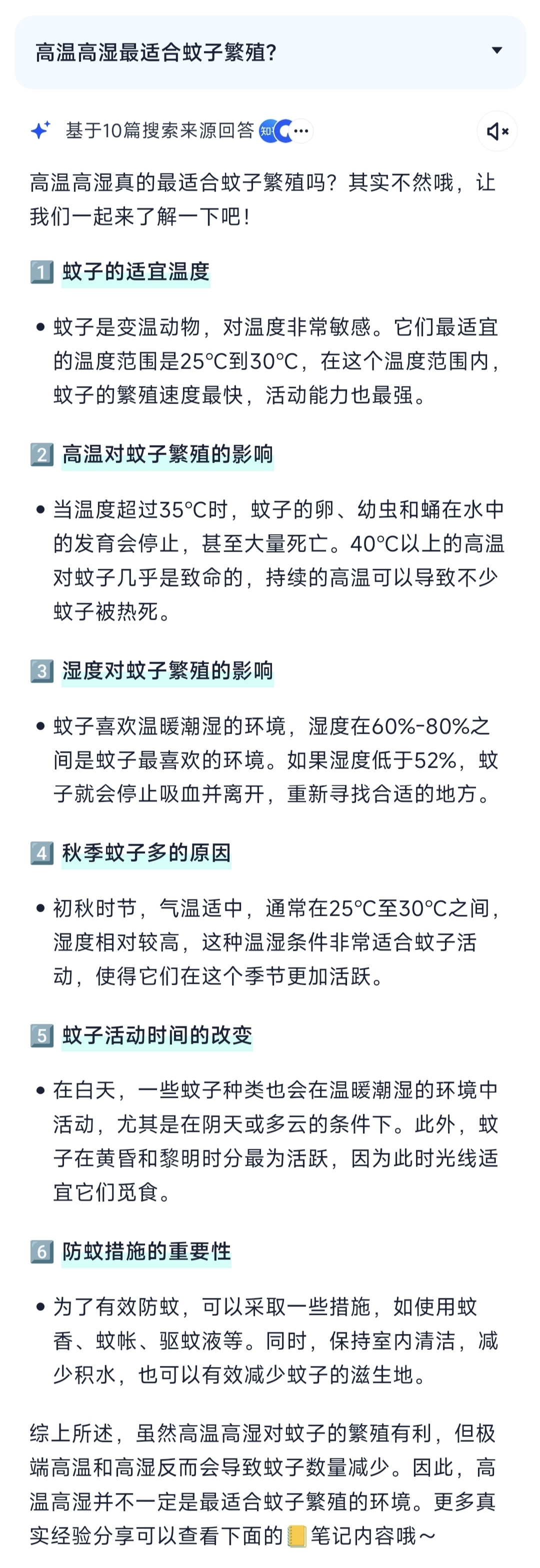 高温高湿最适合蚊子繁殖?

基于10篇搜索来源回答 知

高温高湿真的最适合蚊子繁殖吗？其实不然哦，让我们一起来了解一下吧！

1️⃣ 蚊子的适宜温度

• 蚊子是变温动物，对温度非常敏感。它们最适宜的温度范围是25°C到30°C，在这个温度范围内，蚊子的繁殖速度最快，活动能力也最强。

2️⃣ 高温对蚊子繁殖的影响

• 当温度超过35°C时，蚊子的卵、幼虫和蛹在水中的发育会停止，甚至大量死亡。40°C以上的高温对蚊子几乎是致命的，持续的高温可以导致不少蚊子被热死。

3️⃣ 湿度对蚊子繁殖的影响

• 蚊子喜欢温暖潮湿的环境，湿度在60%-80%之间是蚊子最喜欢的环境。如果湿度低于52%，蚊子就会停止吸血并离开，重新寻找合适的地方。

4️⃣ 秋季蚊子多的原因

• 初秋时节，气温适中，通常在25°C至30°C之间，湿度相对较高，这种温湿条件非常适合蚊子活动，使得它们在这个季节更加活跃。

5️⃣ 蚊子活动时间的改变

• 在白天，一些蚊子种类也会在温暖潮湿的环境中活动，尤其是在阴天或多云的条件下。此外，蚊子在黄昏和黎明时分最为活跃，因为此时光线适宜它们觅食。

6️⃣ 防蚊措施的重要性

• 为了有效防蚊，可以采取一些措施，如使用蚊香、蚊帐、驱蚊液等。同时，保持室内清洁，减少积水，也可以有效减少蚊子的滋生地。

综上所述，虽然高温高湿对蚊子的繁殖有利，但极端高温和高湿反而会导致蚊子数量减少。因此，高温高湿并不一定是最适合蚊子繁殖的环境。更多真实经验分享可以查看下面的📒笔记内容哦～